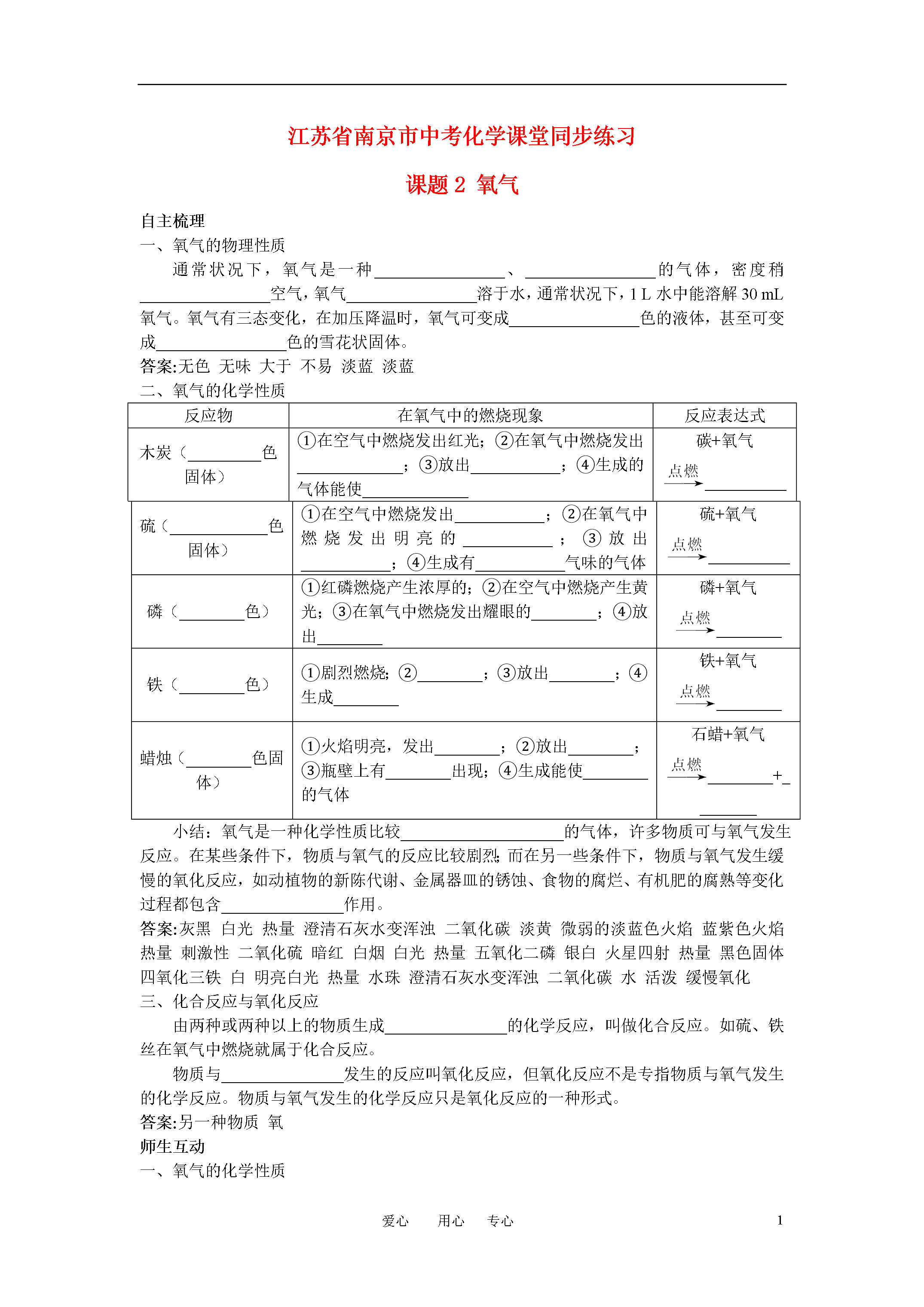 江苏省南京市中考化学课堂同步练习

课题 2 氧气

自主梳理

一、氧气的物理性质

通常状况下，氧气是一种________、________的气体，密度稍________空气，氧气________溶于水，通常状况下，1 L 水中能溶解 30 mL 氧气。氧气有三态变化，在加压降温时，氧气可变成________色的液体，甚至可变成________色的雪花状固体。

答案:无色 无味 大于 不易 淡蓝 淡蓝

二、氧气的化学性质

| 反应物 | 在氧气中的燃烧现象 | 反应表达式 |
|---|---|---|
| 木炭（________色固体） | ①在空气中燃烧发出红光；②在氧气中燃烧发出________；③放出________；④生成的气体能使________ | 碳+氧气 $\xrightarrow{点燃}$ ________ |
| 硫（________色固体） | ①在空气中燃烧发出________；②在氧气中燃烧发出明亮的________；③放出________；④生成有________气味的气体 | 硫+氧气 $\xrightarrow{点燃}$ ________ |
| 磷（________色） | ①红磷燃烧产生浓厚的；②在空气中燃烧产生黄光；③在氧气中燃烧发出耀眼的________；④放出________ | 磷+氧气 $\xrightarrow{点燃}$ ________ |
| 铁（________色） | ①剧烈燃烧；②________；③放出________；④生成________ | 铁+氧气 $\xrightarrow{点燃}$ ________ |
| 蜡烛（________色固体） | ①火焰明亮，发出________；②放出________；③瓶壁上有________出现；④生成能使________的气体 | 石蜡+氧气 $\xrightarrow{点燃}$ ________+________ |

小结：氧气是一种化学性质比较________的气体，许多物质可与氧气发生反应。在某些条件下，物质与氧气的反应比较剧烈；而在另一些条件下，物质与氧气发生缓慢的氧化反应，如动植物的新陈代谢、金属器皿的锈蚀、食物的腐烂、有机肥的腐熟等变化过程都包含________作用。

答案:灰黑 白光 热量 澄清石灰水变浑浊 二氧化碳 淡黄 微弱的淡蓝色火焰 蓝紫色火焰 热量 刺激性 二氧化硫 暗红 白烟 白光 热量 五氧化二磷 银白 火星四射 热量 黑色固体 四氧化三铁 白 明亮白光 热量 水珠 澄清石灰水变浑浊 二氧化碳 水 活泼 缓慢氧化

三、化合反应与氧化反应

由两种或两种以上的物质生成________的化学反应，叫做化合反应。如硫、铁丝在氧气中燃烧就属于化合反应。

物质与________发生的反应叫氧化反应，但氧化反应不是专指物质与氧气发生的化学反应。物质与氧气发生的化学反应只是氧化反应的一种形式。

答案:另一种物质 氧

师生互动

一、氧气的化学性质

爱心 用心 专心 1